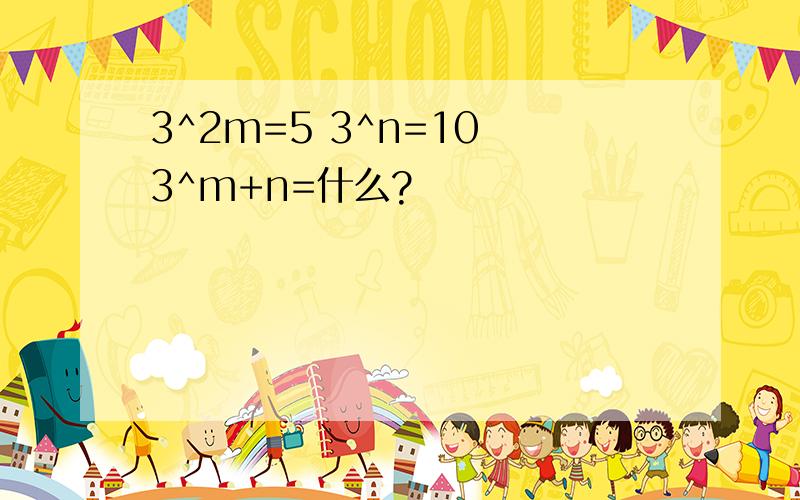 SCHOOL

3^2m=5 3^n=10
3^m+n=什么?